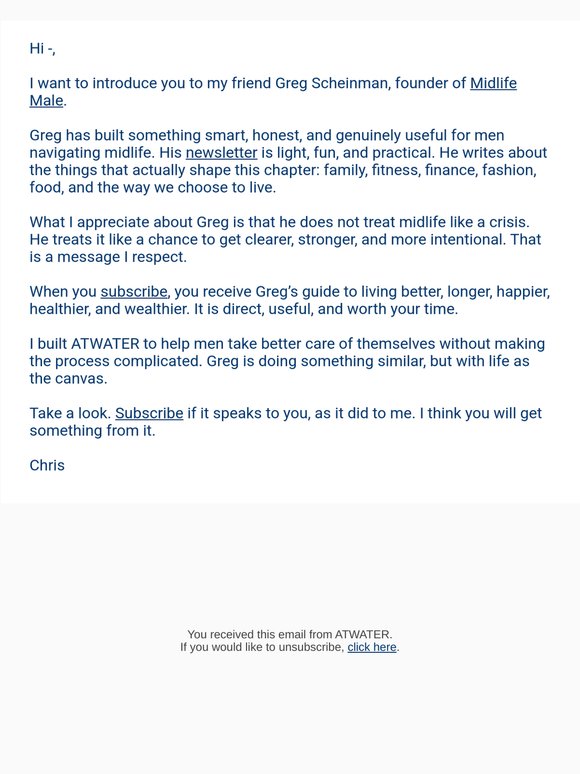 Hi -,

I want to introduce you to my friend Greg Scheinman, founder of Midlife Male.

Greg has built something smart, honest, and genuinely useful for men navigating midlife. His newsletter is light, fun, and practical. He writes about the things that actually shape this chapter: family, fitness, finance, fashion, food, and the way we choose to live.

What I appreciate about Greg is that he does not treat midlife like a crisis. He treats it like a chance to get clearer, stronger, and more intentional. That is a message I respect.

When you subscribe, you receive Greg's guide to living better, longer, happier, healthier, and wealthier. It is direct, useful, and worth your time.

I built ATWATER to help men take better care of themselves without making the process complicated. Greg is doing something similar, but with life as the canvas.

Take a look. Subscribe if it speaks to you, as it did to me. I think you will get something from it.

Chris

You received this email from ATWATER.
If you would like to unsubscribe, click here.